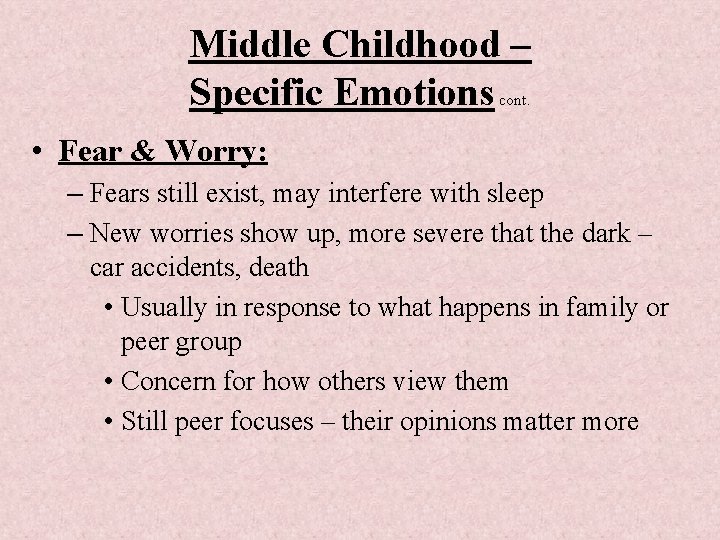 Middle Childhood – Specific Emotions cont.

• Fear & Worry:

– Fears still exist, may interfere with sleep

– New worries show up, more severe that the dark – car accidents, death

• Usually in response to what happens in family or peer group

• Concern for how others view them

• Still peer focuses – their opinions matter more